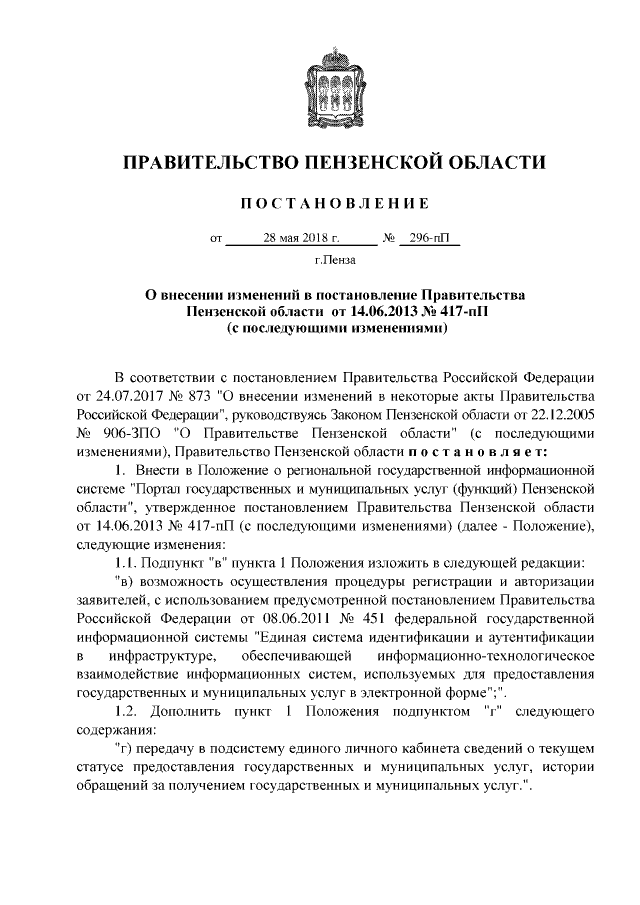 ПРАВИТЕЛЬСТВО ПЕНЗЕНСКОЙ ОБЛАСТИ

ПОСТАНОВЛЕНИЕ

от 28 мая 2018 г. № 296-пП

г.Пенза

О внесении изменений в постановление Правительства Пензенской области от 14.06.2013 № 417-пП (с последующими изменениями)

В соответствии с постановлением Правительства Российской Федерации от 24.07.2017 № 873 "О внесении изменений в некоторые акты Правительства Российской Федерации", руководствуясь Законом Пензенской области от 22.12.2005 № 906-ЗПО "О Правительстве Пензенской области" (с последующими изменениями), Правительство Пензенской области постановляет:

1. Внести в Положение о региональной государственной информационной системе "Портал государственных и муниципальных услуг (функций) Пензенской области", утвержденное постановлением Правительства Пензенской области от 14.06.2013 № 417-пП (с последующими изменениями) (далее - Положение), следующие изменения:

1.1. Подпункт "в" пункта 1 Положения изложить в следующей редакции:

"в) возможность осуществления процедуры регистрации и авторизации заявителей, с использованием предусмотренной постановлением Правительства Российской Федерации от 08.06.2011 № 451 федеральной государственной информационной системы "Единая система идентификации и аутентификации в инфраструктуре, обеспечивающей информационно-технологическое взаимодействие информационных систем, используемых для предоставления государственных и муниципальных услуг в электронной форме";".

1.2. Дополнить пункт 1 Положения подпунктом "г" следующего содержания:

"г) передачу в подсистему единого личного кабинета сведений о текущем статусе предоставления государственных и муниципальных услуг, истории обращений за получением государственных и муниципальных услуг.".